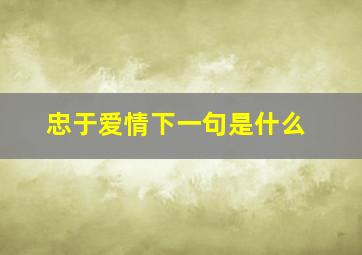 忠于爱情下一句是什么